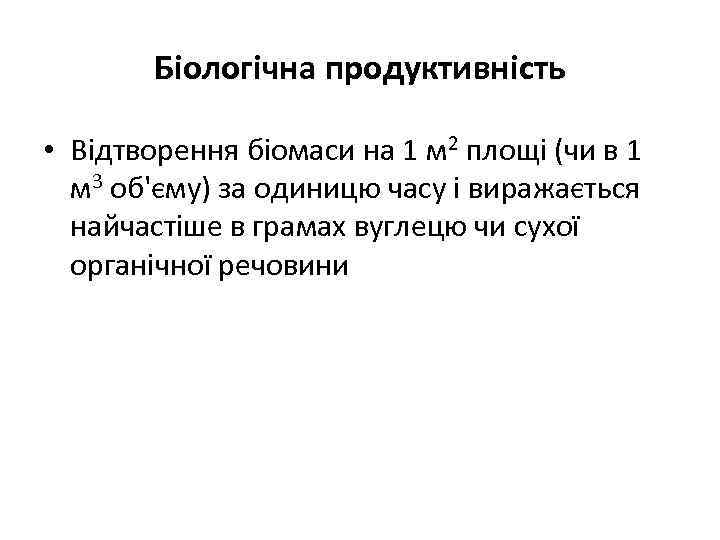 Біологічна продуктивність

• Відтворення біомаси на 1 м$^2$ площі (чи в 1 м$^3$ об'єму) за одиницю часу і виражається найчастіше в грамах вуглецю чи сухої органічної речовини